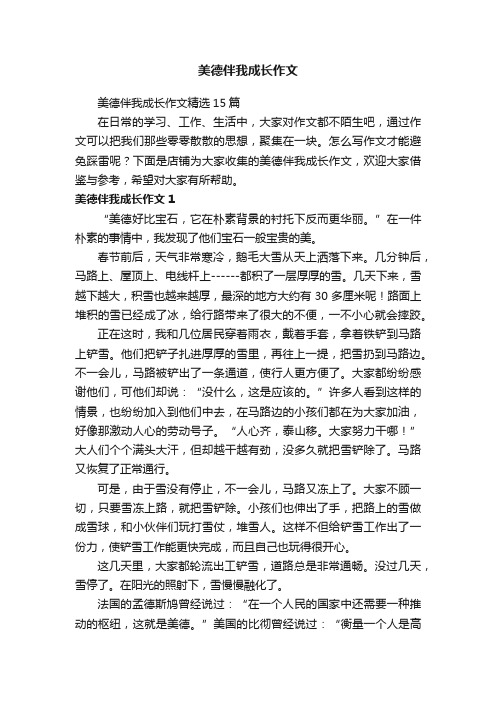 美德伴我成长作文

美德伴我成长作文精选15篇

在日常的学习、工作、生活中，大家对作文都不陌生吧，通过作文可以把我们那些零零散散的思想，聚集在一块。怎么写作文才能避免踩雷呢？下面是店铺为大家收集的美德伴我成长作文，欢迎大家借鉴与参考，希望对大家有所帮助。

美德伴我成长作文1

“美德好比宝石，它在朴素背景的衬托下反而更华丽。”在一件朴素的事情中，我发现了他们宝石一般宝贵的美。

春节前后，天气非常寒冷，鹅毛大雪从天上洒落下来。几分钟后，马路上、屋顶上、电线杆上------都积了一层厚厚的雪。几天下来，雪越下越大，积雪也越来越厚，最深的地方大约有30多厘米呢！路面上堆积的雪已经成了冰，给行路带来了很大的不便，一不小心就会摔跤。

正在这时，我和几位居民穿着雨衣，戴着手套，拿着铁铲到马路上铲雪。他们把铲子扎进厚厚的雪里，再往上一提，把雪扔到马路边。不一会儿，马路被铲出了一条通道，使行人更方便了。大家都纷纷感谢他们，可他们却说：“没什么，这是应该的。”许多人看到这样的情景，也纷纷加入到他们中去，在马路边的小孩们都在为大家加油，好像那激动人心的劳动号子。“人心齐，泰山移。大家努力干哪！”大人们个个满头大汗，但却越干越有劲，没多久就把雪铲除了。马路又恢复了正常通行。

可是，由于雪没有停止，不一会儿，马路又冻上了。大家不顾一切，只要雪冻上路，就把雪铲除。小孩们也伸出了手，把路上的雪做成雪球，和小伙伴们玩打雪仗，堆雪人。这样不但给铲雪工作出了一份力，使铲雪工作能更快完成，而且自己也玩得很开心。

这几天里，大家都轮流出工铲雪，道路总是非常通畅。没过几天，雪停了。在阳光的照射下，雪慢慢融化了。

法国的孟德斯鸠曾经说过：“在一个人民的国家中还需要一种推动的枢纽，这就是美德。”美国的比彻曾经说过：“衡量一个人是高